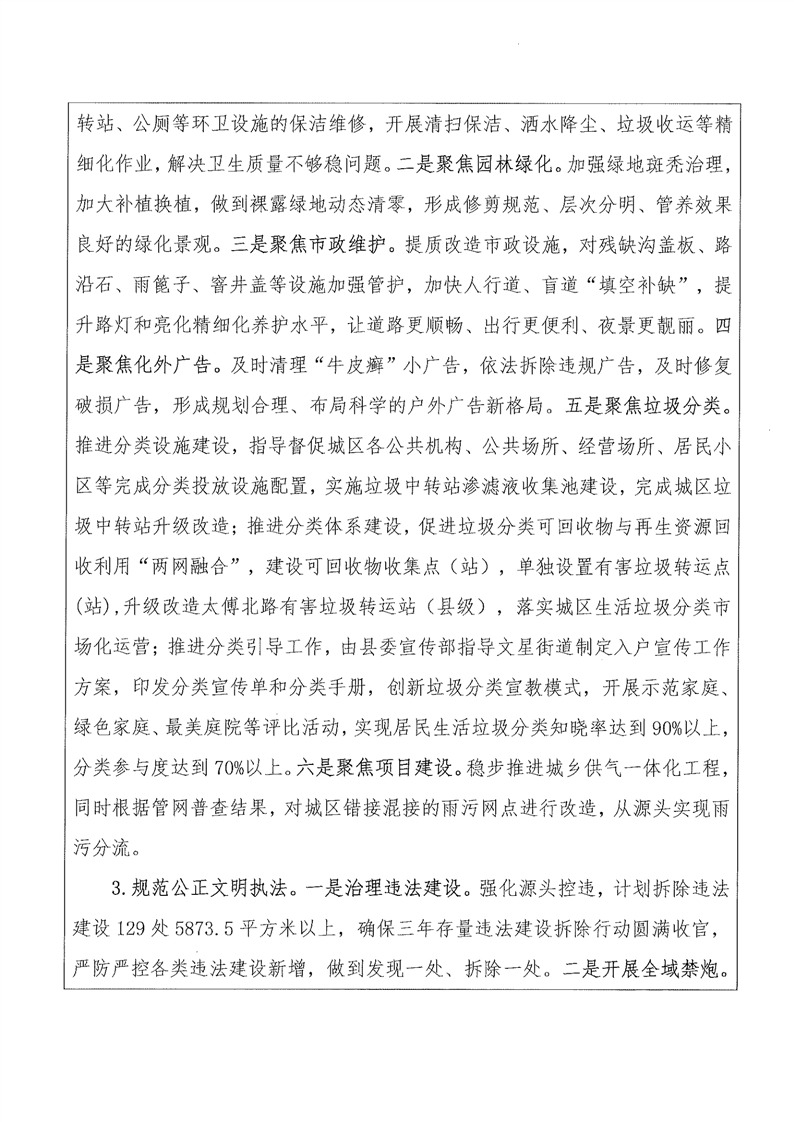 转站、公厕等环卫设施的保洁维修，开展清扫保洁、洒水降尘、垃圾收运等精细化作业，解决卫生质量不够稳问题。二是聚焦园林绿化。加强绿地斑秃治理，加大补植换植，做到裸露绿地动态清零，形成修剪规范、层次分明、管养效果良好的绿化景观。三是聚焦市政维护。提质改造市政设施，对残缺沟盖板、路沿石、雨篦子、窨井盖等设施加强管护，加快人行道、盲道“填空补缺”，提升路灯和亮化精细化养护水平，让道路更顺畅、出行更便利、夜景更靓丽。四是聚焦化外广告。及时清理“牛皮癣”小广告，依法拆除违规广告，及时修复破损广告，形成规划合理、布局科学的户外广告新格局。五是聚焦垃圾分类。推进分类设施建设，指导督促城区各公共机构、公共场所、经营场所、居民小区等完成分类投放设施配置，实施垃圾中转站渗滤液收集池建设，完成城区垃圾中转站升级改造；推进分类体系建设，促进垃圾分类可回收物与再生资源回收利用“两网融合”，建设可回收物收集点（站），单独设置有害垃圾转运点(站)，升级改造太傅北路有害垃圾转运站（县级），落实城区生活垃圾分类市场化运营；推进分类引导工作，由县委宣传部指导文星街道制定入户宣传工作方案，印发分类宣传单和分类手册，创新垃圾分类宣教模式，开展示范家庭、绿色家庭、最美庭院等评比活动，实现居民生活垃圾分类知晓率达到90%以上，分类参与度达到70%以上。六是聚焦项目建设。稳步推进城乡供气一体化工程，同时根据管网普查结果，对城区错接混接的雨污网点进行改造，从源头实现雨污分流。

3.规范公正文明执法。一是治理违法建设。强化源头控违，计划拆除违法建设129处5873.5平方米以上，确保三年存量违法建设拆除行动圆满收官，严防严控各类违法建设新增，做到发现一处、拆除一处。二是开展全域禁炮。